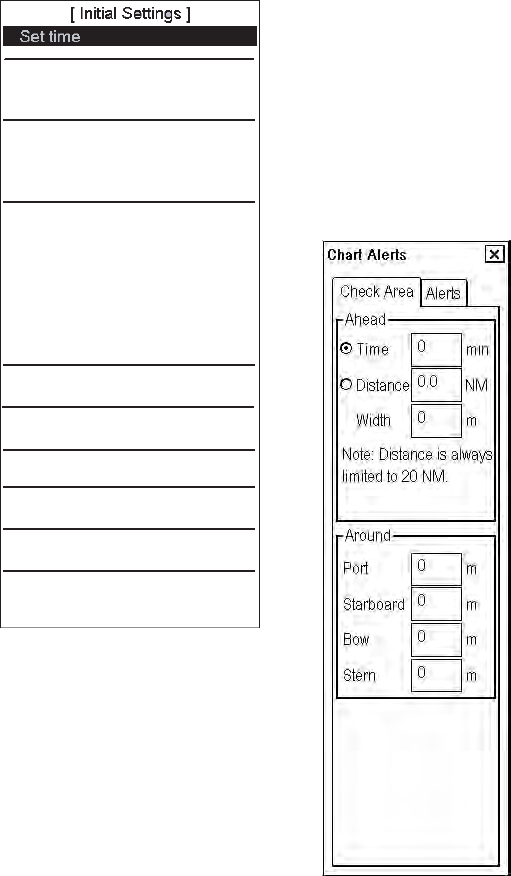 [ Initial Settings ]
Set time

Chart Alerts
Check Area
Alerts
Ahead
Time
0
min
Distance
0.0
NM
Width
0
m
Note: Distance is always limited to 20 NM.
Around
Port
0
m
Starboard
0
m
Bow
0
m
Stern
0
m